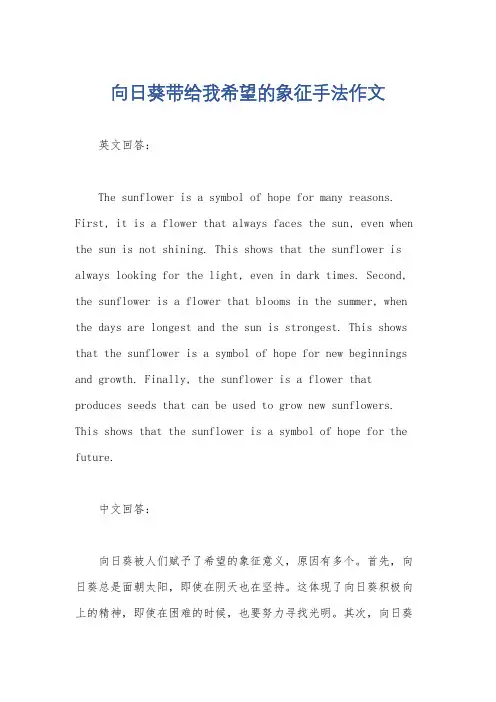 向日葵带给我希望的象征手法作文

英文回答：

The sunflower is a symbol of hope for many reasons. First, it is a flower that always faces the sun, even when the sun is not shining. This shows that the sunflower is always looking for the light, even in dark times. Second, the sunflower is a flower that blooms in the summer, when the days are longest and the sun is strongest. This shows that the sunflower is a symbol of hope for new beginnings and growth. Finally, the sunflower is a flower that produces seeds that can be used to grow new sunflowers. This shows that the sunflower is a symbol of hope for the future.

中文回答：

向日葵被人们赋予了希望的象征意义，原因有多个。首先，向日葵总是面朝太阳，即使在阴天也在坚持。这体现了向日葵积极向上的精神，即使在困难的时候，也要努力寻找光明。其次，向日葵